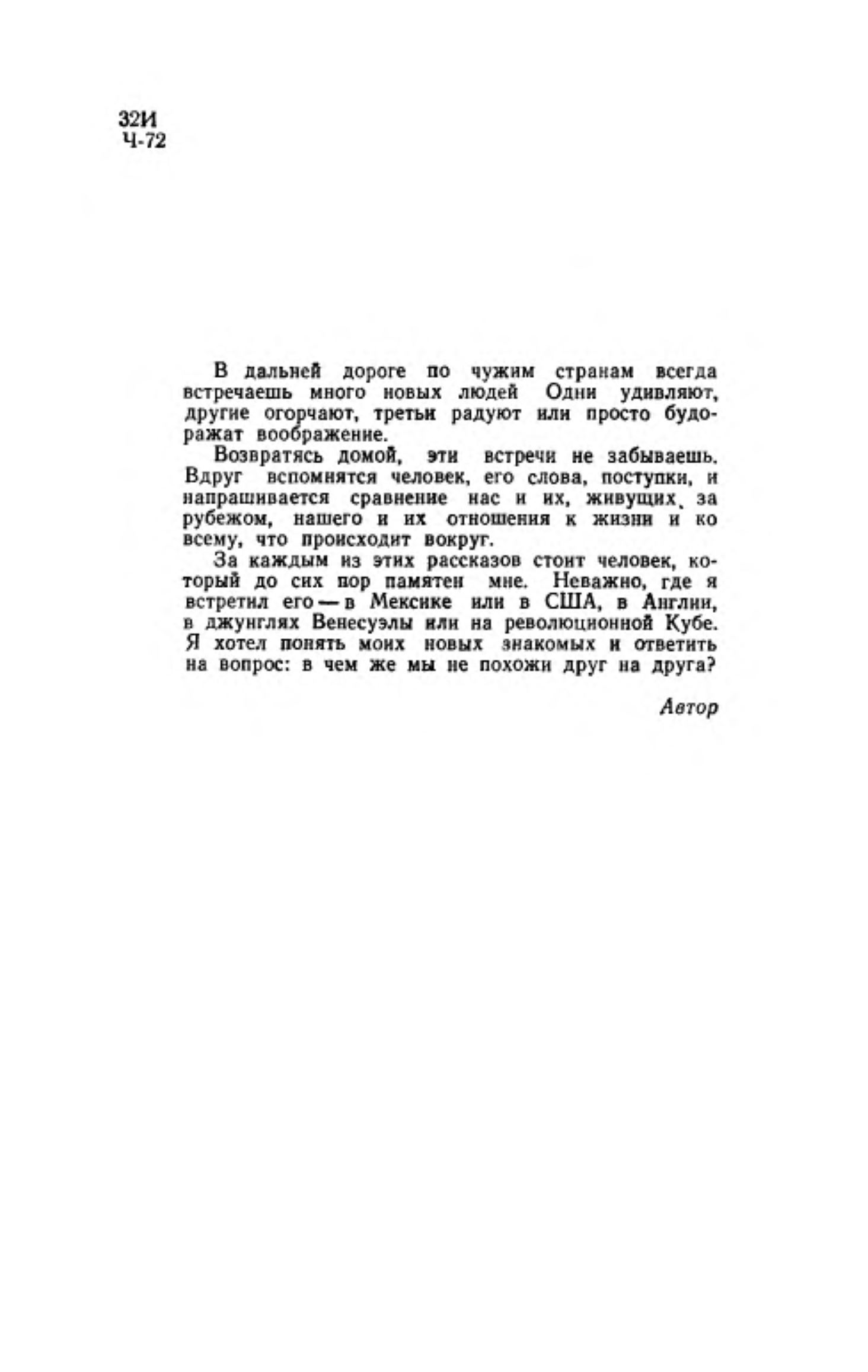 32И
Ч-72

В дальней дороге по чужим странам всегда встречаешь много новых людей Одни удивляют, другие огорчают, третьи радуют или просто будоражат воображение.

Возвратясь домой, эти встречи не забываешь. Вдруг вспомнятся человек, его слова, поступки, и напрашивается сравнение нас и их, живущих, за рубежом, нашего и их отношения к жизни и ко всему, что происходит вокруг.

За каждым из этих рассказов стоит человек, который до сих пор памятен мне. Неважно, где я встретил его — в Мексике или в США, в Англии, в джунглях Венесуэлы или на революционной Кубе. Я хотел понять моих новых знакомых и ответить на вопрос: в чем же мы не похожи друг на друга?

Автор